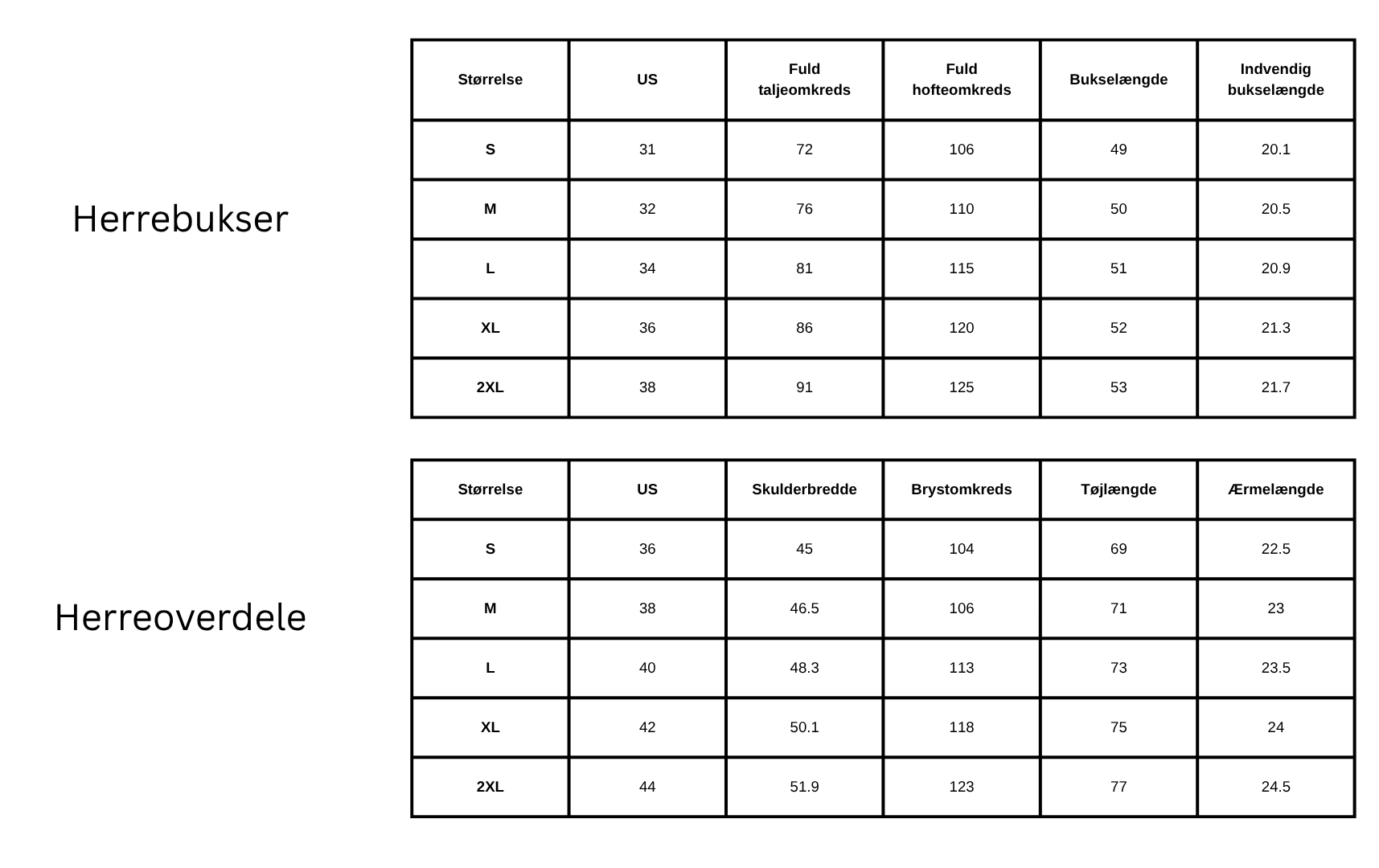 Herrebukser

| Størrelse | US | Fuld taljeomkreds | Fuld hofteomkreds | Bukselængde | Indvendig bukselængde |
|---|---|---|---|---|---|
| S | 31 | 72 | 106 | 49 | 20.1 |
| M | 32 | 76 | 110 | 50 | 20.5 |
| L | 34 | 81 | 115 | 51 | 20.9 |
| XL | 36 | 86 | 120 | 52 | 21.3 |
| 2XL | 38 | 91 | 125 | 53 | 21.7 |

Herreoverdele

| Størrelse | US | Skulderbredde | Brystomkreds | Tøjlængde | Ærmelængde |
|---|---|---|---|---|---|
| S | 36 | 45 | 104 | 69 | 22.5 |
| M | 38 | 46.5 | 106 | 71 | 23 |
| L | 40 | 48.3 | 113 | 73 | 23.5 |
| XL | 42 | 50.1 | 118 | 75 | 24 |
| 2XL | 44 | 51.9 | 123 | 77 | 24.5 |